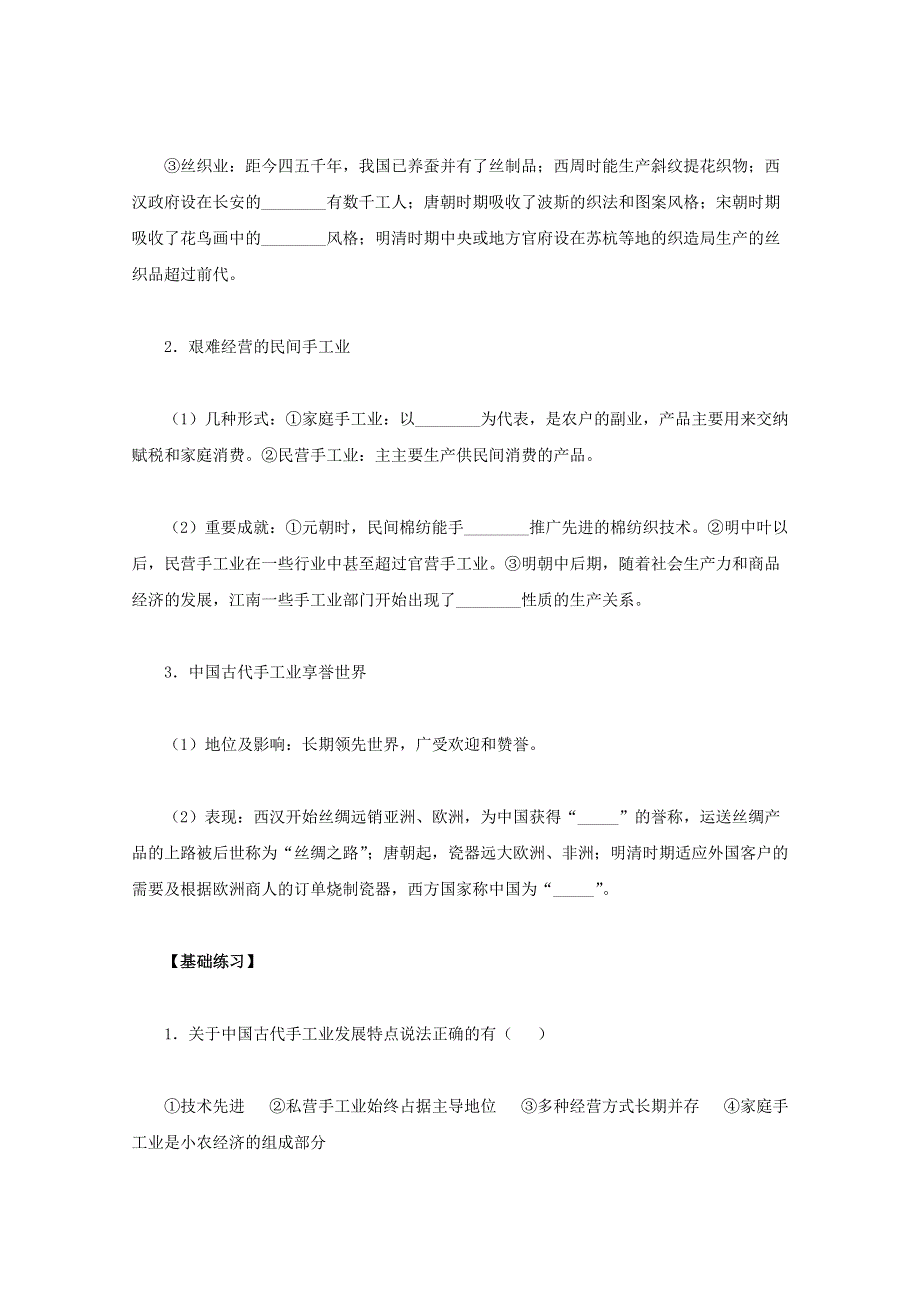 ③丝织业：距今四五千年，我国已养蚕并有了丝制品；西周时能生产斜纹提花织物；西汉政府设在长安的________有数千工人；唐朝时期吸收了波斯的织法和图案风格；宋朝时期吸收了花鸟画中的________风格；明清时期中央或地方官府设在苏杭等地的织造局生产的丝织品超过前代。

2．艰难经营的民间手工业

（1）几种形式：①家庭手工业：以________为代表，是农户的副业，产品主要用来交纳赋税和家庭消费。②民营手工业：主主要生产供民间消费的产品。

（2）重要成就：①元朝时，民间棉纺能手________推广先进的棉纺织技术。②明中叶以后，民营手工业在一些行业中甚至超过官营手工业。③明朝中后期，随着社会生产力和商品经济的发展，江南一些手工业部门开始出现了________性质的生产关系。

3．中国古代手工业享誉世界

（1）地位及影响：长期领先世界，广受欢迎和赞誉。

（2）表现：西汉开始丝绸远销亚洲、欧洲，为中国获得“_____”的誉称，运送丝绸产品的上路被后世称为“丝绸之路”；唐朝起，瓷器远大欧洲、非洲；明清时期适应外国客户的需要及根据欧洲商人的订单烧制瓷器，西方国家称中国为“_____”。

【基础练习】

1．关于中国古代手工业发展特点说法正确的有（　　）

①技术先进　②私营手工业始终占据主导地位　③多种经营方式长期并存　④家庭手工业是小农经济的组成部分